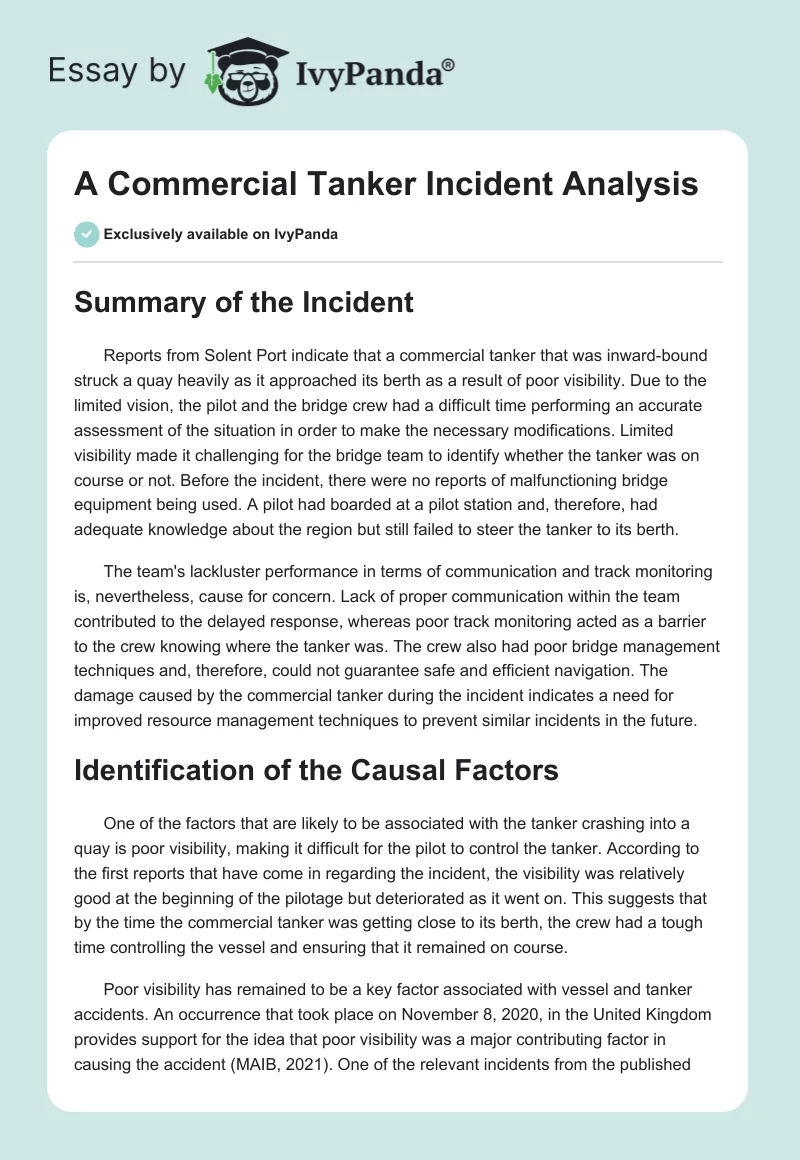 Essay by IvyPanda®

A Commercial Tanker Incident Analysis

Exclusively available on IvyPanda

Summary of the Incident

Reports from Solent Port indicate that a commercial tanker that was inward-bound struck a quay heavily as it approached its berth as a result of poor visibility. Due to the limited vision, the pilot and the bridge crew had a difficult time performing an accurate assessment of the situation in order to make the necessary modifications. Limited visibility made it challenging for the bridge team to identify whether the tanker was on course or not. Before the incident, there were no reports of malfunctioning bridge equipment being used. A pilot had boarded at a pilot station and, therefore, had adequate knowledge about the region but still failed to steer the tanker to its berth.

The team's lackluster performance in terms of communication and track monitoring is, nevertheless, cause for concern. Lack of proper communication within the team contributed to the delayed response, whereas poor track monitoring acted as a barrier to the crew knowing where the tanker was. The crew also had poor bridge management techniques and, therefore, could not guarantee safe and efficient navigation. The damage caused by the commercial tanker during the incident indicates a need for improved resource management techniques to prevent similar incidents in the future.

Identification of the Causal Factors

One of the factors that are likely to be associated with the tanker crashing into a quay is poor visibility, making it difficult for the pilot to control the tanker. According to the first reports that have come in regarding the incident, the visibility was relatively good at the beginning of the pilotage but deteriorated as it went on. This suggests that by the time the commercial tanker was getting close to its berth, the crew had a tough time controlling the vessel and ensuring that it remained on course.

Poor visibility has remained to be a key factor associated with vessel and tanker accidents. An occurrence that took place on November 8, 2020, in the United Kingdom provides support for the idea that poor visibility was a major contributing factor in causing the accident (MAIB, 2021). One of the relevant incidents from the published